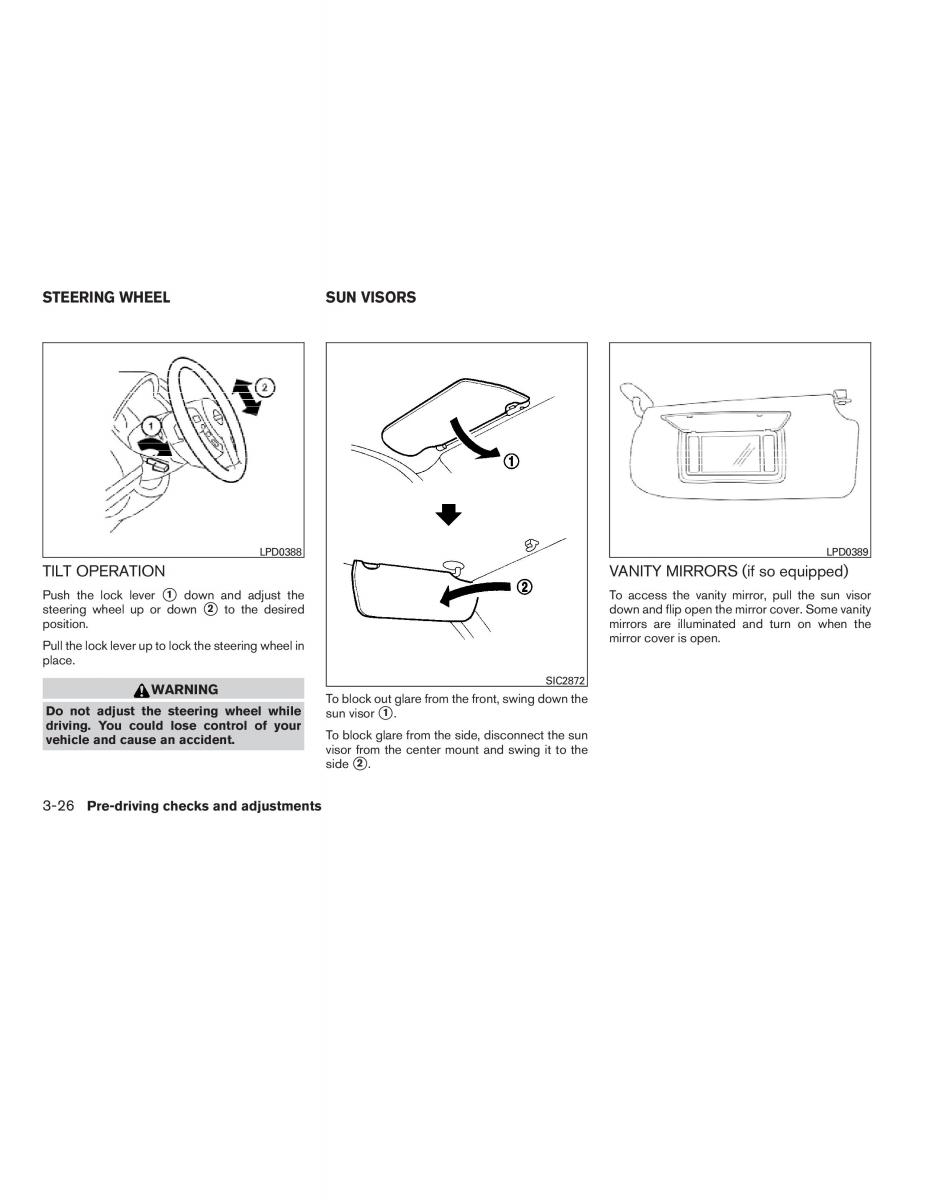 STEERING WHEEL

1

2

LPD0388

TILT OPERATION

Push the lock lever ① down and adjust the steering wheel up or down ② to the desired position.

Pull the lock lever up to lock the steering wheel in place.

WARNING

Do not adjust the steering wheel while driving. You could lose control of your vehicle and cause an accident.

SUN VISORS

①

②

SIC2872

To block out glare from the front, swing down the sun visor ①.

To block glare from the side, disconnect the sun visor from the center mount and swing it to the side ②.

LPD0389

VANITY MIRRORS (if so equipped)

To access the vanity mirror, pull the sun visor down and flip open the mirror cover. Some vanity mirrors are illuminated and turn on when the mirror cover is open.

3-26 Pre-driving checks and adjustments